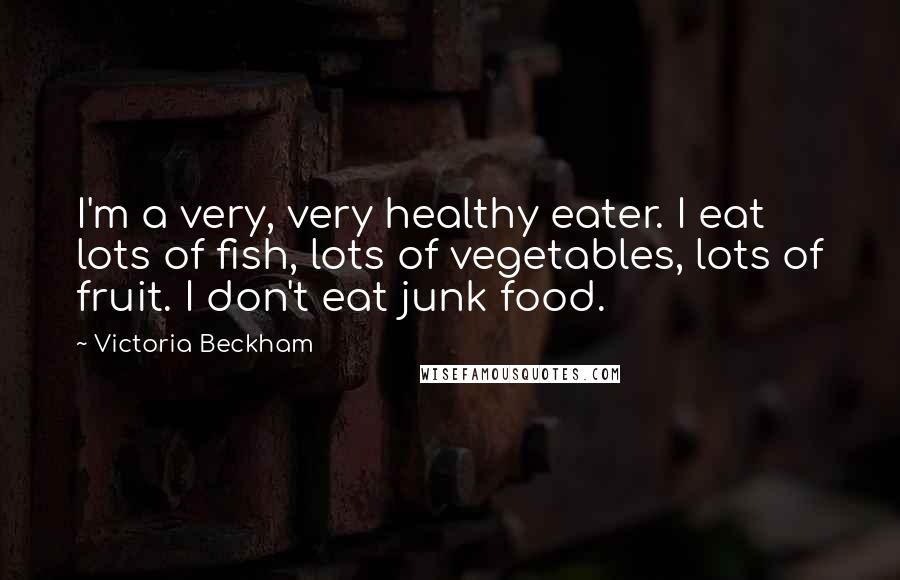 I'm a very, very healthy eater. I eat lots of fish, lots of vegetables, lots of fruit. I don't eat junk food.

~ Victoria Beckham

WISEFAMOUSQUOTES.COM